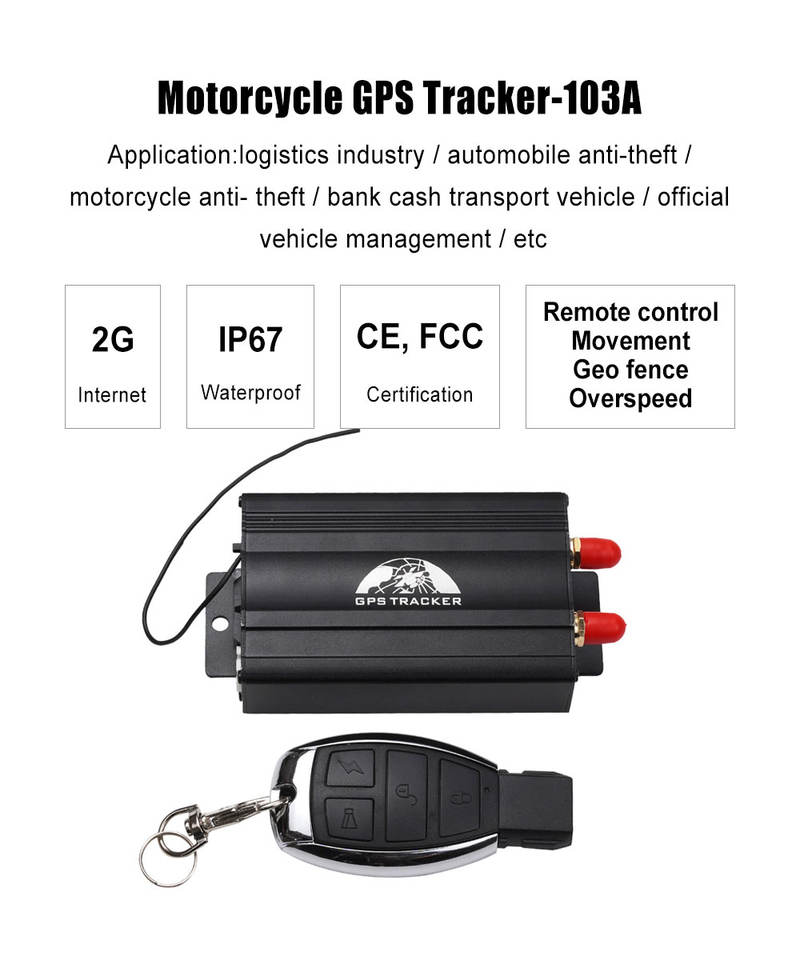 Motorcycle GPS Tracker-103A

Application:logistics industry / automobile anti-theft / motorcycle anti- theft / bank cash transport vehicle / official vehicle management / etc

2G
Internet

IP67
Waterproof

CE, FCC
Certification

Remote control
Movement
Geo fence
Overspeed

GPS TRACKER